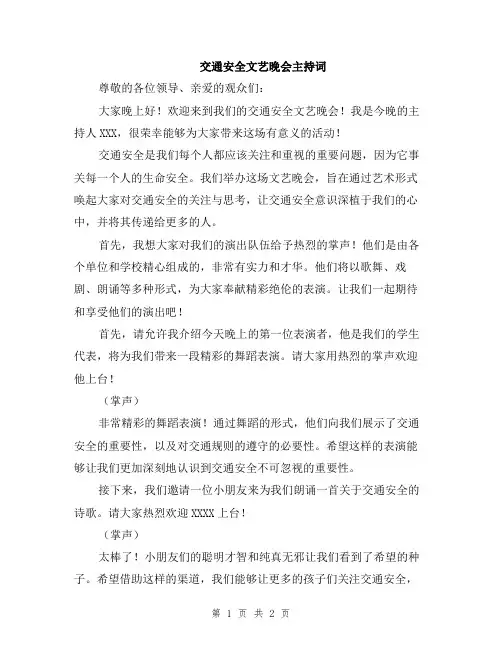 交通安全文艺晚会主持词

尊敬的各位领导、亲爱的观众们：

大家晚上好！欢迎来到我们的交通安全文艺晚会！我是今晚的主持人 XXX，很荣幸能够为大家带来这场有意义的活动！

交通安全是我们每个人都应该关注和重视的重要问题，因为它事关每一个人的生命安全。我们举办这场文艺晚会，旨在通过艺术形式唤起大家对交通安全的关注与思考，让交通安全意识深植于我们的心中，并将其传递给更多的人。

首先，我想大家对我们的演出队伍给予热烈的掌声！他们是由各个单位和学校精心组成的，非常有实力和才华。他们将以歌舞、戏剧、朗诵等多种形式，为大家奉献精彩绝伦的表演。让我们一起期待和享受他们的演出吧！

首先，请允许我介绍今天晚上的第一位表演者，他是我们的学生代表，将为我们带来一段精彩的舞蹈表演。请大家用热烈的掌声欢迎他上台！

（掌声）

非常精彩的舞蹈表演！通过舞蹈的形式，他们向我们展示了交通安全的重要性，以及对交通规则的遵守的必要性。希望这样的表演能够让我们更加深刻地认识到交通安全不可忽视的重要性。

接下来，我们邀请一位小朋友来为我们朗诵一首关于交通安全的诗歌。请大家热烈欢迎 XXXX 上台！

（掌声）

太棒了！小朋友们的聪明才智和纯真无邪让我们看到了希望的种子。希望借助这样的渠道，我们能够让更多的孩子们关注交通安全，

第 1 页 共 2 页